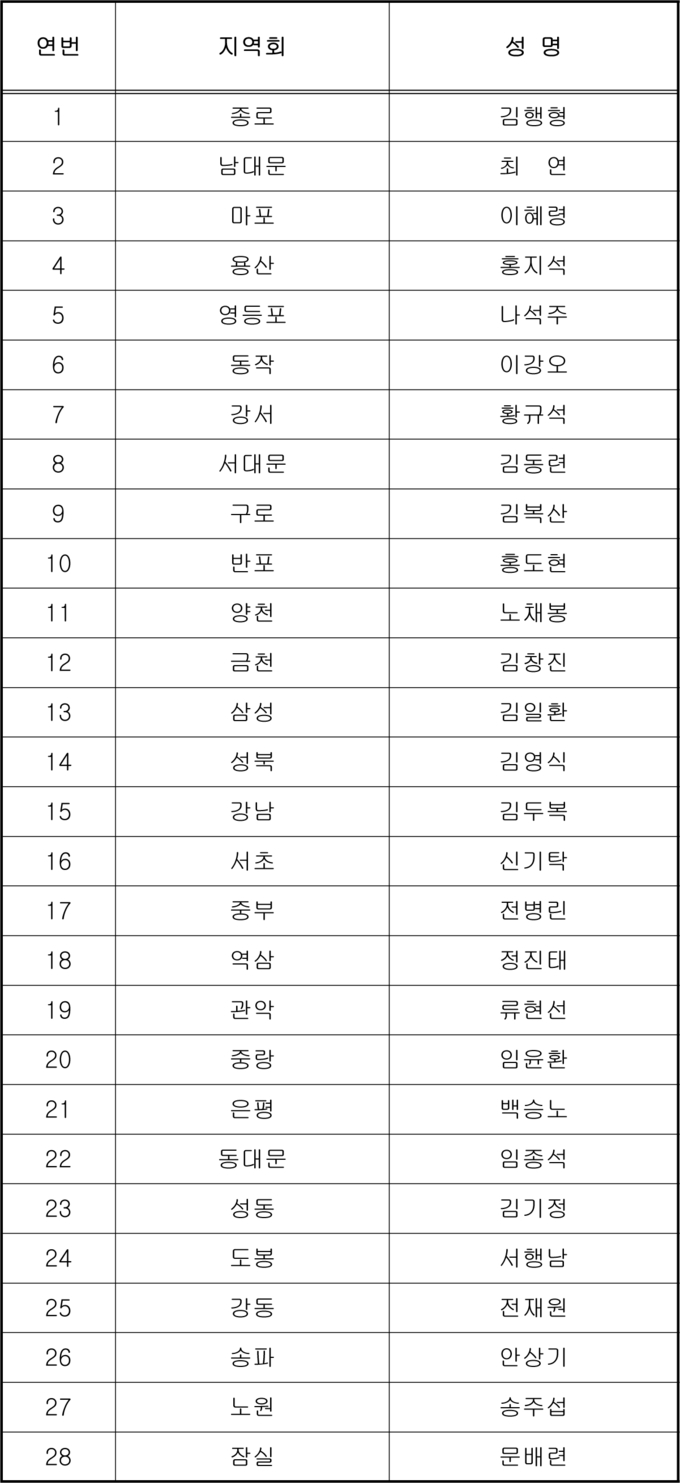 | 연번 | 지역회 | 성 명 |
|---|---|---|
| 1 | 종로 | 김행형 |
| 2 | 남대문 | 최 연 |
| 3 | 마포 | 이혜령 |
| 4 | 용산 | 홍지석 |
| 5 | 영등포 | 나석주 |
| 6 | 동작 | 이강오 |
| 7 | 강서 | 황규석 |
| 8 | 서대문 | 김동련 |
| 9 | 구로 | 김복산 |
| 10 | 반포 | 홍도현 |
| 11 | 양천 | 노채봉 |
| 12 | 금천 | 김창진 |
| 13 | 삼성 | 김일환 |
| 14 | 성북 | 김영식 |
| 15 | 강남 | 김두복 |
| 16 | 서초 | 신기탁 |
| 17 | 중부 | 전병린 |
| 18 | 역삼 | 정진태 |
| 19 | 관악 | 류현선 |
| 20 | 중랑 | 임윤환 |
| 21 | 은평 | 백승노 |
| 22 | 동대문 | 임종석 |
| 23 | 성동 | 김기정 |
| 24 | 도봉 | 서행남 |
| 25 | 강동 | 전재원 |
| 26 | 송파 | 안상기 |
| 27 | 노원 | 송주섭 |
| 28 | 잠실 | 문배련 |